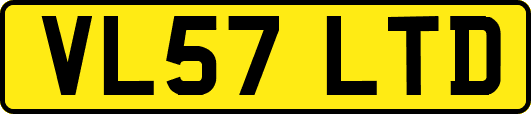 VL57 LTD